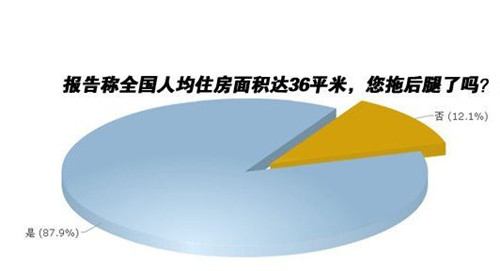 报告称全国人均住房面积达36平米，您拖后腿了吗？

否 (12.1%)

是 (87.9%)